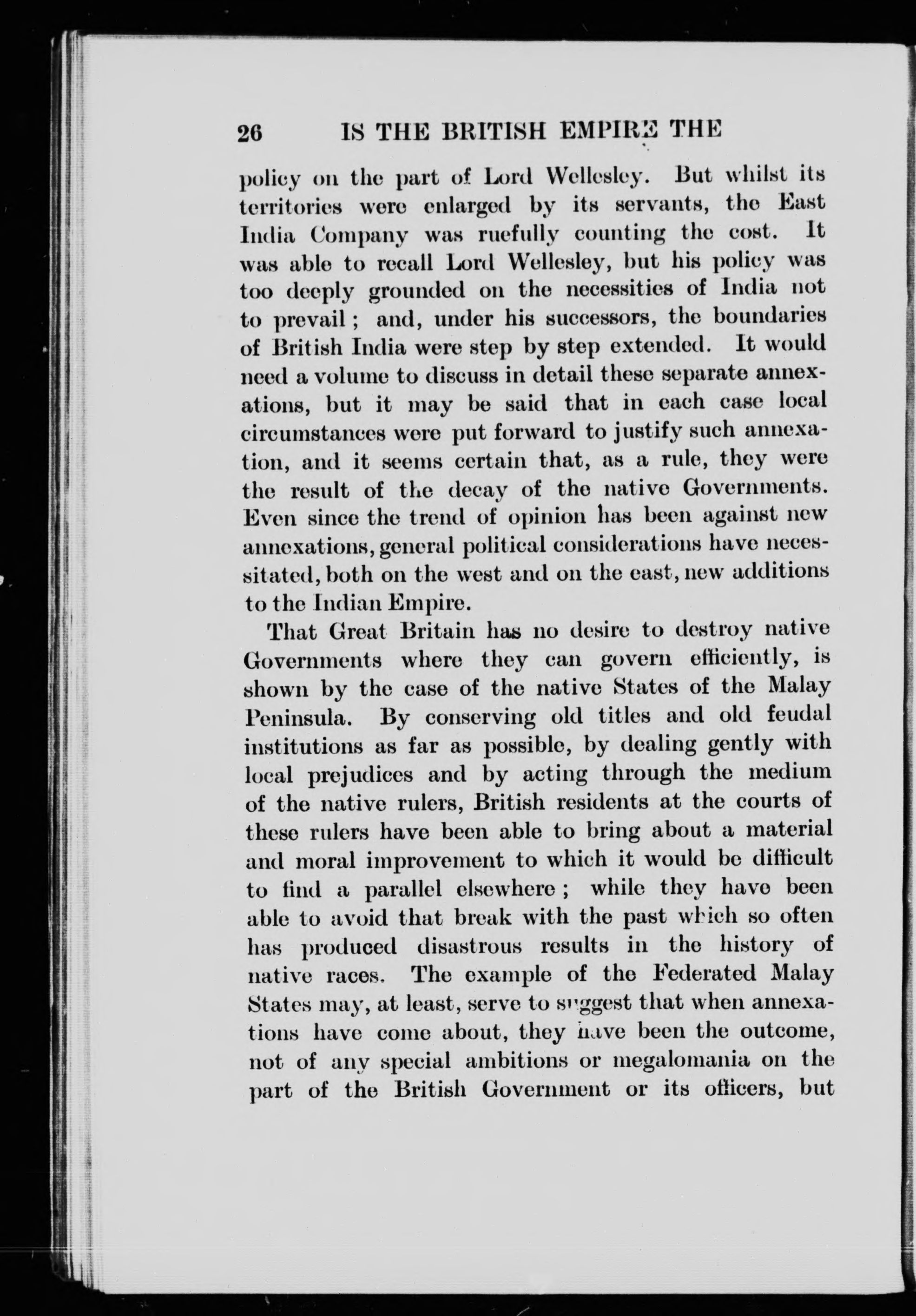 26 IS THE BRITISH EMPIRE THE

policy on the part of Lord Wellesley. But whilst its territories were enlarged by its servants, the East India Company was ruefully counting the cost. It was able to recall Lord Wellesley, but his policy was too deeply grounded on the necessities of India not to prevail; and, under his successors, the boundaries of British India were step by step extended. It would need a volume to discuss in detail these separate annexations, but it may be said that in each case local circumstances were put forward to justify such annexation, and it seems certain that, as a rule, they were the result of the decay of the native Governments. Even since the trend of opinion has been against new annexations, general political considerations have necessitated, both on the west and on the east, new additions to the Indian Empire.

That Great Britain has no desire to destroy native Governments where they can govern efficiently, is shown by the case of the native States of the Malay Peninsula. By conserving old titles and old feudal institutions as far as possible, by dealing gently with local prejudices and by acting through the medium of the native rulers, British residents at the courts of these rulers have been able to bring about a material and moral improvement to which it would be difficult to find a parallel elsewhere; while they have been able to avoid that break with the past which so often has produced disastrous results in the history of native races. The example of the Federated Malay States may, at least, serve to suggest that when annexations have come about, they have been the outcome, not of any special ambitions or megalomania on the part of the British Government or its officers, but